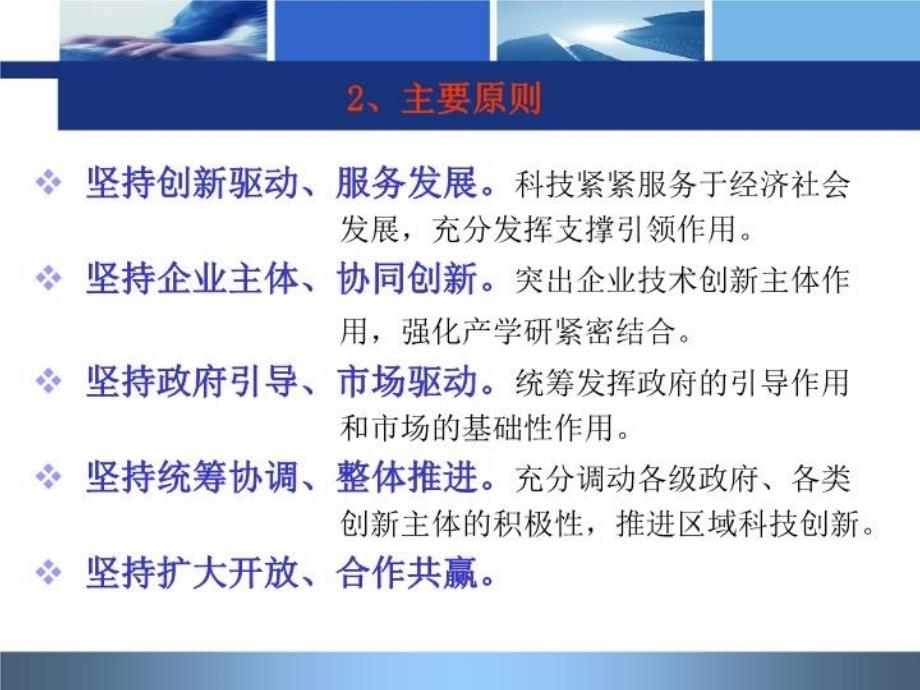 2、主要原则

❖ 坚持创新驱动、服务发展。科技紧紧服务于经济社会发展，充分发挥支撑引领作用。

❖ 坚持企业主体、协同创新。突出企业技术创新主体作用，强化产学研紧密结合。

❖ 坚持政府引导、市场驱动。统筹发挥政府的引导作用和市场的基础性作用。

❖ 坚持统筹协调、整体推进。充分调动各级政府、各类创新主体的积极性，推进区域科技创新。

❖ 坚持扩大开放、合作共赢。